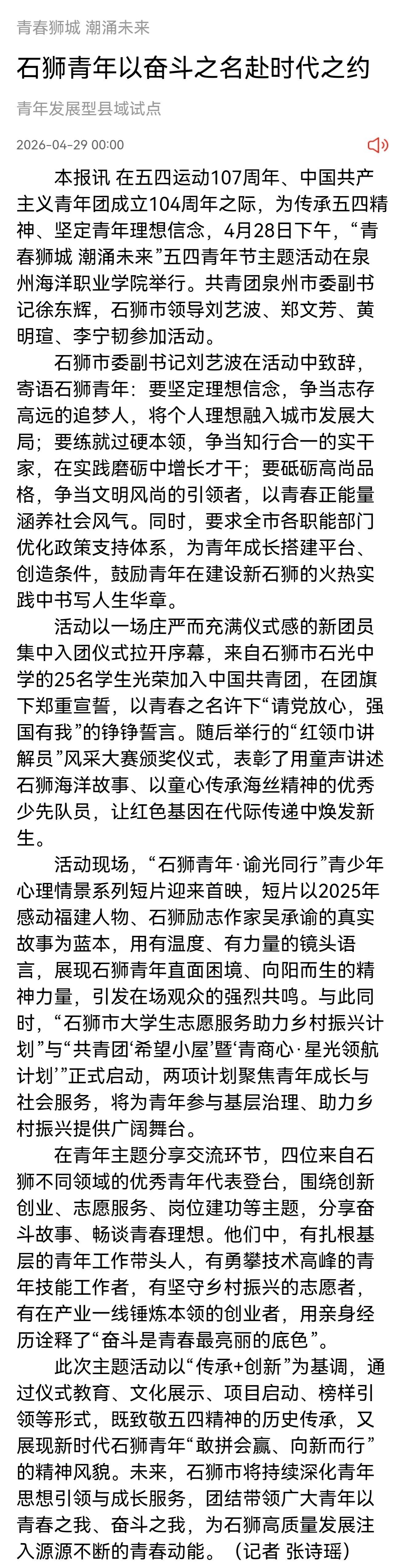 青春狮城 潮涌未来

石狮青年以奋斗之名赴时代之约

青年发展型县域试点

2026-04-29 00:00

本报讯 在五四运动107周年、中国共产主义青年团成立104周年之际，为传承五四精神、坚定青年理想信念，4月28日下午，“青春狮城 潮涌未来”五四青年节主题活动在泉州海洋职业学院举行。共青团泉州市委副书记徐东辉，石狮市领导刘艺波、郑文芳、黄明瑄、李宁韧参加活动。

石狮市委副书记刘艺波在活动中致辞，寄语石狮青年：要坚定理想信念，争当志存高远的追梦人，将个人理想融入城市发展大局；要练就过硬本领，争当知行合一的实干家，在实践磨砺中增长才干；要砥砺高尚品格，争当文明风尚的引领者，以青春正能量涵养社会风气。同时，要求全市各职能部门优化政策支持体系，为青年成长搭建平台、创造条件，鼓励青年在建设新石狮的火热实践中书写人生华章。

活动以一场庄严而充满仪式感的新团员集中入团仪式拉开序幕，来自石狮市石光中学的25名学生光荣加入中国共青团，在团旗下郑重宣誓，以青春之名许下“请党放心，强国有我”的铮铮誓言。随后举行的“红领巾讲解员”风采大赛颁奖仪式，表彰了用童声讲述石狮海洋故事、以童心传承海丝精神的优秀少先队员，让红色基因在代际传递中焕发新生。

活动现场，“石狮青年·谕光同行”青少年心理情景系列短片迎来首映，短片以2025年感动福建人物、石狮励志作家吴承谕的真实故事为蓝本，用有温度、有力量的镜头语言，展现石狮青年直面困境、向阳而生的精神力量，引发在场观众的强烈共鸣。与此同时，“石狮市大学生志愿服务助力乡村振兴计划”与“共青团‘希望小屋’暨‘青商心·星光领航计划’”正式启动，两项计划聚焦青年成长与社会服务，将为青年参与基层治理、助力乡村振兴提供广阔舞台。

在青年主题分享交流环节，四位来自石狮不同领域的优秀青年代表登台，围绕创新创业、志愿服务、岗位建功等主题，分享奋斗故事、畅谈青春理想。他们中，有扎根基层的青年工作带头人，有勇攀技术高峰的青年技能工作者，有坚守乡村振兴的志愿者，有在产业一线锤炼本领的创业者，用亲身经历诠释了“奋斗是青春最亮丽的底色”。

此次主题活动以“传承+创新”为基调，通过仪式教育、文化展示、项目启动、榜样引领等形式，既致敬五四精神的历史传承，又展现新时代石狮青年“敢拼会赢、向新而行”的精神风貌。未来，石狮市将持续深化青年思想引领与成长服务，团结带领广大青年以青春之我、奋斗之我，为石狮高质量发展注入源源不断的青春动能。（记者 张诗瑶）